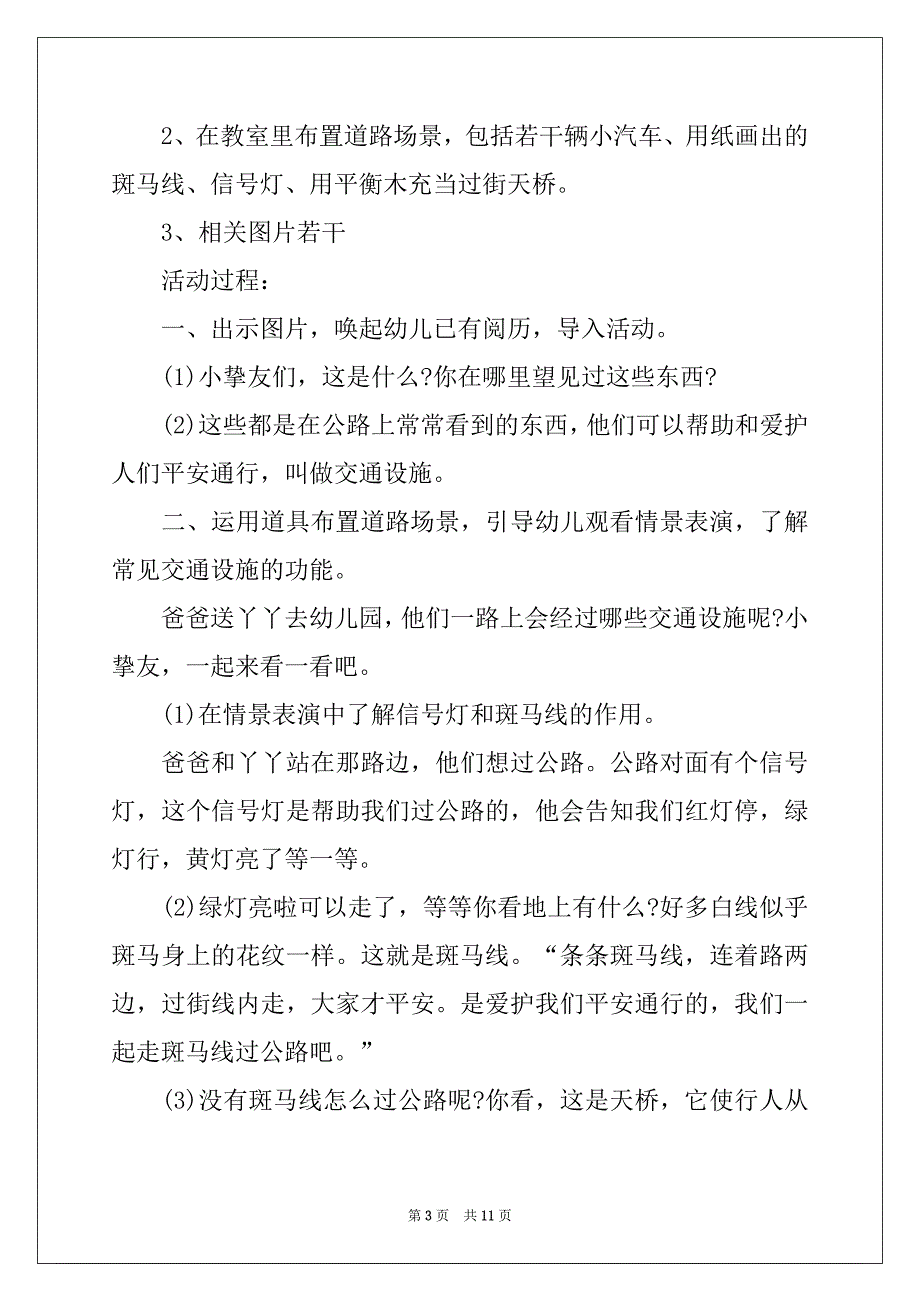 2、在教室里布置道路场景，包括若干辆小汽车、用纸画出的斑马线、信号灯、用平衡木充当过街天桥。

3、相关图片若干

活动过程：

一、出示图片，唤起幼儿已有阅历，导入活动。

(1)小挚友们，这是什么?你在哪里望见过这些东西?

(2)这些都是在公路上常常看到的东西，他们可以帮助和爱护人们平安通行，叫做交通设施。

二、运用道具布置道路场景，引导幼儿观看情景表演，了解常见交通设施的功能。

爸爸送丫丫去幼儿园，他们一路上会经过哪些交通设施呢?小挚友，一起来看一看吧。

(1)在情景表演中了解信号灯和斑马线的作用。

爸爸和丫丫站在那路边，他们想过公路。公路对面有个信号灯，这个信号灯是帮助我们过公路的，他会告知我们红灯停，绿灯行，黄灯亮了等一等。

(2)绿灯亮啦可以走了，等等你看地上有什么?好多白线似乎斑马身上的花纹一样。这就是斑马线。“条条斑马线，连着路两边，过街线内走，大家才平安。是爱护我们平安通行的，我们一起走斑马线过公路吧。”

(3)没有斑马线怎么过公路呢?你看，这是天桥，它使行人从

第 3 页　共 11 页